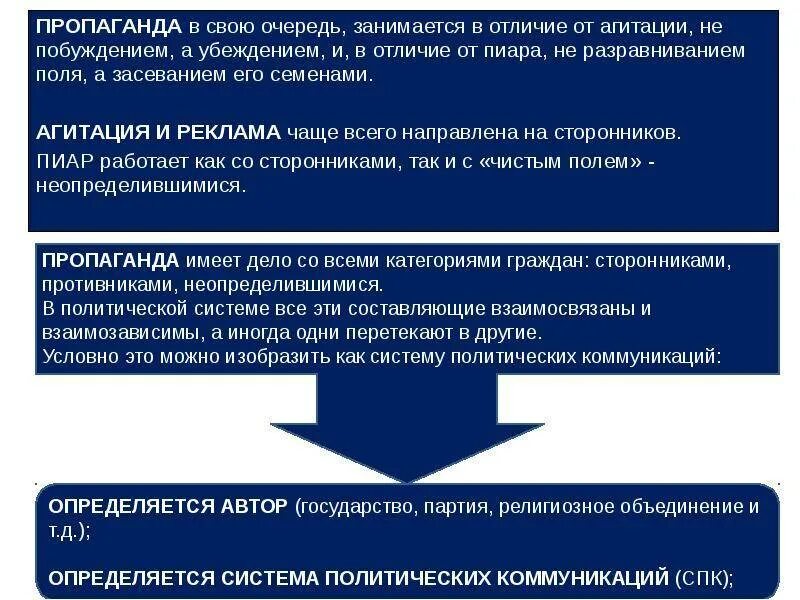 ПРОПАГАНДА в свою очередь, занимается в отличие от агитации, не побуждением, а убеждением, и, в отличие от пиара, не разравниванием поля, а засеванием его семенами.

АГИТАЦИЯ И РЕКЛАМА чаще всего направлена на сторонников.
ПИАР работает как со сторонниками, так и с «чистым полем» - неопределившимися.

ПРОПАГАНДА имеет дело со всеми категориями граждан: сторонниками, противниками, неопределившимися.
В политической системе все эти составляющие взаимосвязаны и взаимозависимы, а иногда одни перетекают в другие.
Условно это можно изобразить как систему политических коммуникаций:

ОПРЕДЕЛЯЕТСЯ АВТОР (государство, партия, религиозное объединение и т.д.);

ОПРЕДЕЛЯЕТСЯ СИСТЕМА ПОЛИТИЧЕСКИХ КОММУНИКАЦИЙ (СПК);